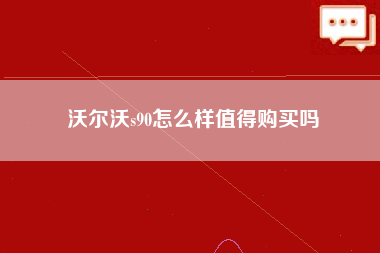 沃尔沃s90怎么样值得购买吗